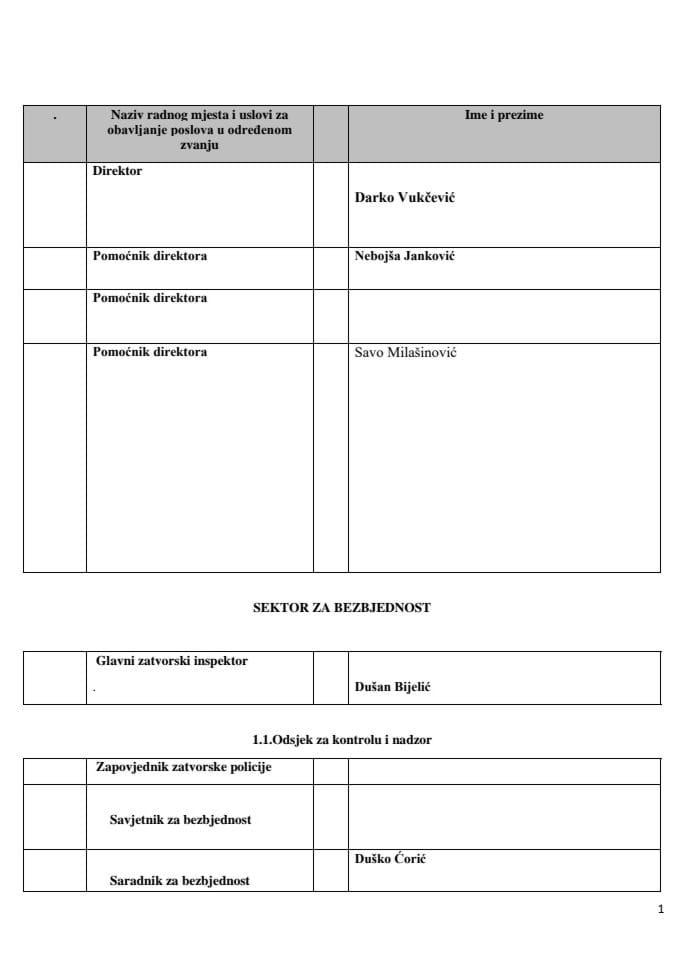 | . | Naziv radnog mjesta i uslovi za obavljanje poslova u određenom zvanju | | Ime i prezime |
|---|---|---|---|
| | Direktor | | Darko Vukčević |
| | Pomoćnik direktora | | Nebojša Janković |
| | Pomoćnik direktora | | |
| | Pomoćnik direktora | | Savo Milašinović |

SEKTOR ZA BEZBJEDNOST

| | Glavni zatvorski inspektor . | | Dušan Bijelić |
|---|---|---|---|

1.1.Odsjek za kontrolu i nadzor

| | Zapovjednik zatvorske policije | | |
|---|---|---|---|
| | Savjetnik za bezbjednost | | |
| | Saradnik za bezbjednost | | Duško Ćorić |

1